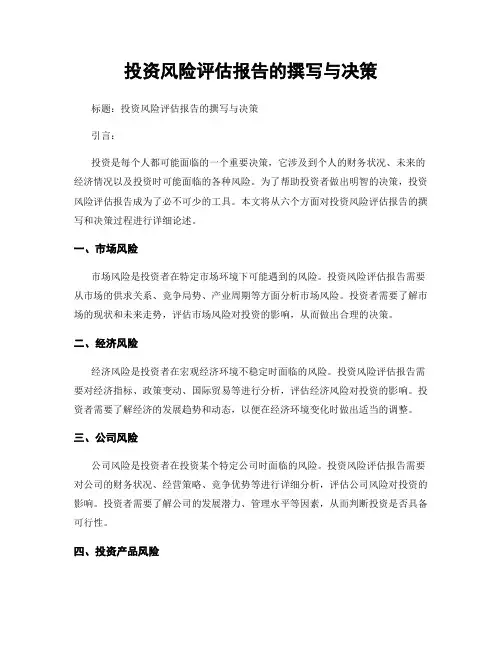 投资风险评估报告的撰写与决策

标题：投资风险评估报告的撰写与决策

引言：

投资是每个人都可能面临的一个重要决策，它涉及到个人的财务状况、未来的经济情况以及投资时可能面临的各种风险。为了帮助投资者做出明智的决策，投资风险评估报告成为了必不可少的工具。本文将从六个方面对投资风险评估报告的撰写和决策过程进行详细论述。

一、市场风险

市场风险是投资者在特定市场环境下可能遇到的风险。投资风险评估报告需要从市场的供求关系、竞争局势、产业周期等方面分析市场风险。投资者需要了解市场的现状和未来走势，评估市场风险对投资的影响，从而做出合理的决策。

二、经济风险

经济风险是投资者在宏观经济环境不稳定时面临的风险。投资风险评估报告需要对经济指标、政策变动、国际贸易等进行分析，评估经济风险对投资的影响。投资者需要了解经济的发展趋势和动态，以便在经济环境变化时做出适当的调整。

三、公司风险

公司风险是投资者在投资某个特定公司时面临的风险。投资风险评估报告需要对公司的财务状况、经营策略、竞争优势等进行详细分析，评估公司风险对投资的影响。投资者需要了解公司的发展潜力、管理水平等因素，从而判断投资是否具备可行性。

四、投资产品风险